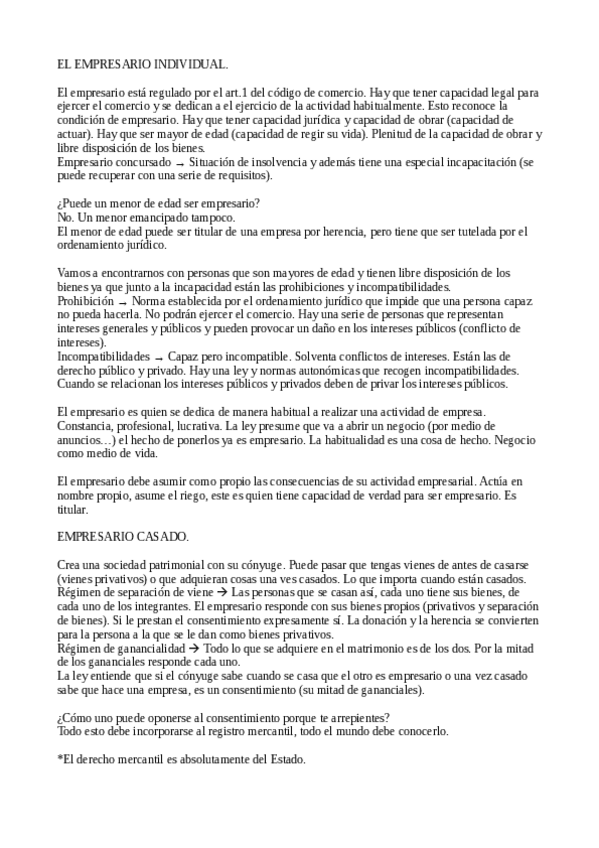 EL EMPRESARIO INDIVIDUAL.

El empresario está regulado por el art.1 del código de comercio. Hay que tener capacidad legal para ejercer el comercio y se dedican a el ejercicio de la actividad habitualmente. Esto reconoce la condición de empresario. Hay que tener capacidad jurídica y capacidad de obrar (capacidad de actuar). Hay que ser mayor de edad (capacidad de regir su vida). Plenitud de la capacidad de obrar y libre disposición de los bienes.
Empresario concursado → Situación de insolvencia y además tiene una especial incapacitación (se puede recuperar con una serie de requisitos).

¿Puede un menor de edad ser empresario?
No. Un menor emancipado tampoco.
El menor de edad puede ser titular de una empresa por herencia, pero tiene que ser tutelada por el ordenamiento jurídico.

Vamos a encontrarnos con personas que son mayores de edad y tienen libre disposición de los bienes ya que junto a la incapacidad están las prohibiciones y incompatibilidades.
Prohibición → Norma establecida por el ordenamiento jurídico que impide que una persona capaz no pueda hacerla. No podrán ejercer el comercio. Hay una serie de personas que representan intereses generales y públicos y pueden provocar un daño en los intereses públicos (conflicto de intereses).
Incompatibilidades → Capaz pero incompatible. Solventa conflictos de intereses. Están las de derecho público y privado. Hay una ley y normas autonómicas que recogen incompatibilidades. Cuando se relacionan los intereses públicos y privados deben de privar los intereses públicos.

El empresario es quien se dedica de manera habitual a realizar una actividad de empresa. Constancia, profesional, lucrativa. La ley presume que va a abrir un negocio (por medio de anuncios…) el hecho de ponerlos ya es empresario. La habitualidad es una cosa de hecho. Negocio como medio de vida.

El empresario debe asumir como propio las consecuencias de su actividad empresarial. Actúa en nombre propio, asume el riego, este es quien tiene capacidad de verdad para ser empresario. Es titular.

EMPRESARIO CASADO.

Crea una sociedad patrimonial con su cónyuge. Puede pasar que tengas vienes de antes de casarse (vienes privativos) o que adquieran cosas una ves casados. Lo que importa cuando están casados.
Régimen de separación de viene → Las personas que se casan así, cada uno tiene sus bienes, de cada uno de los integrantes. El empresario responde con sus bienes propios (privativos y separación de bienes). Si le prestan el consentimiento expresamente sí. La donación y la herencia se convierten para la persona a la que se le dan como bienes privativos.
Régimen de ganancialidad → Todo lo que se adquiere en el matrimonio es de los dos. Por la mitad de los gananciales responde cada uno.
La ley entiende que si el cónyuge sabe cuando se casa que el otro es empresario o una vez casado sabe que hace una empresa, es un consentimiento (su mitad de gananciales).

¿Cómo uno puede oponerse al consentimiento porque te arrepientes?
Todo esto debe incorporarse al registro mercantil, todo el mundo debe conocerlo.

*El derecho mercantil es absolutamente del Estado.